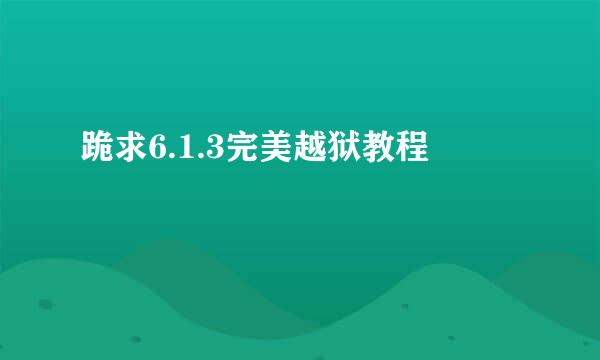 跪求6.1.3完美越狱教程